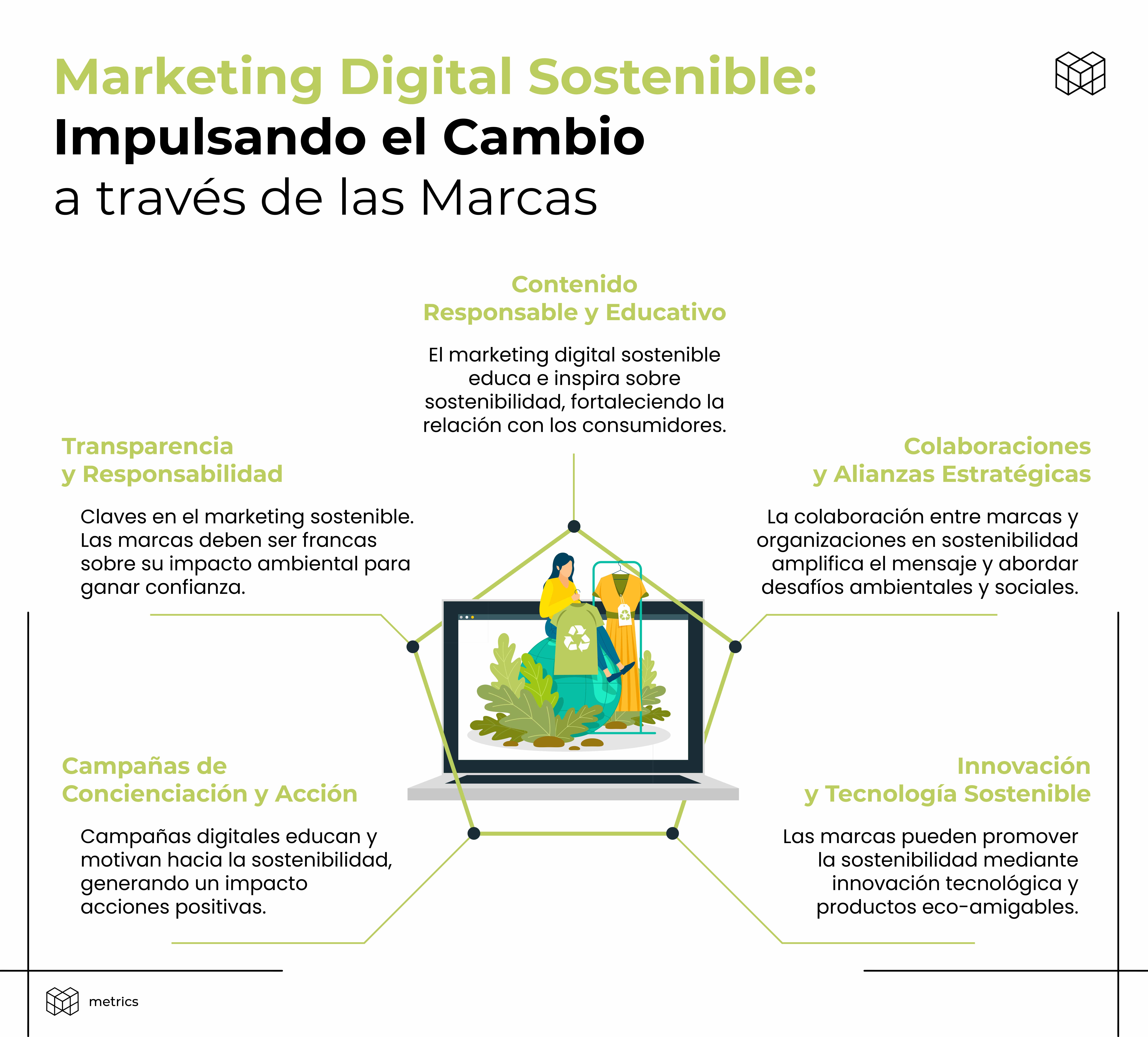 Marketing Digital Sostenible:
Impulsando el Cambio
a través de las Marcas

Contenido
Responsable y Educativo

El marketing digital sostenible educa e inspira sobre sostenibilidad, fortaleciendo la relación con los consumidores.

Transparencia
y Responsabilidad

Claves en el marketing sostenible. Las marcas deben ser francas sobre su impacto ambiental para ganar confianza.

Colaboraciones
y Alianzas Estratégicas

La colaboración entre marcas y organizaciones en sostenibilidad amplifica el mensaje y abordar desafíos ambientales y sociales.

Campañas de
Concienciación y Acción

Campañas digitales educan y motivan hacia la sostenibilidad, generando un impacto acciones positivas.

Innovación
y Tecnología Sostenible

Las marcas pueden promover la sostenibilidad mediante innovación tecnológica y productos eco-amigables.

metrics